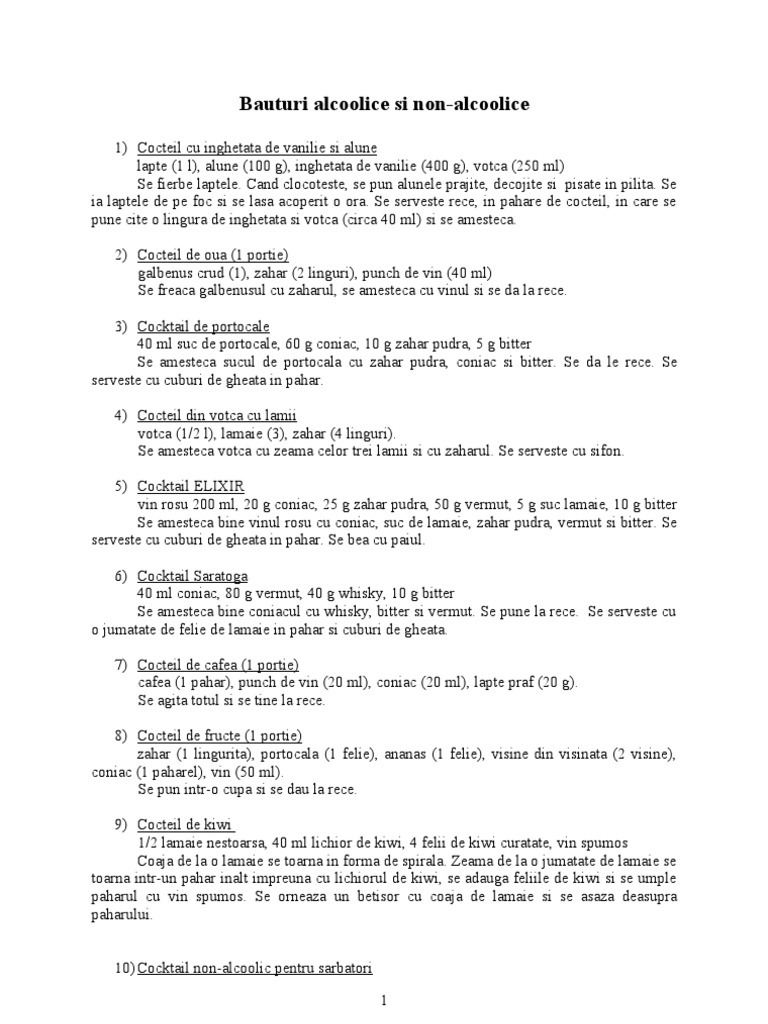 Bauturi alcoolice si non-alcoolice

1) Cocteil cu inghetata de vanilie si alune
lapte (1 l), alune (100 g), inghetata de vanilie (400 g), votca (250 ml)
Se fierbe laptele. Cand clocoteste, se pun alunele prajite, decojite si pisate in pilita. Se ia laptele de pe foc si se lasa acoperit o ora. Se serveste rece, in pahare de cocteil, in care se pune cite o lingura de inghetata si votca (circa 40 ml) si se amesteca.

2) Cocteil de oua (1 portie)
galbenus crud (1), zahar (2 linguri), punch de vin (40 ml)
Se freaca galbenusul cu zaharul, se amesteca cu vinul si se da la rece.

3) Cocktail de portocale
40 ml suc de portocale, 60 g coniac, 10 g zahar pudra, 5 g bitter
Se amesteca sucul de portocala cu zahar pudra, coniac si bitter. Se da le rece. Se serveste cu cuburi de gheata in pahar.

4) Cocteil din votca cu lamii
votca (1/2 l), lamaie (3), zahar (4 linguri).
Se amesteca votca cu zeama celor trei lamii si cu zaharul. Se serveste cu sifon.

5) Cocktail ELIXIR
vin rosu 200 ml, 20 g coniac, 25 g zahar pudra, 50 g vermut, 5 g suc lamaie, 10 g bitter
Se amesteca bine vinul rosu cu coniac, suc de lamaie, zahar pudra, vermut si bitter. Se serveste cu cuburi de gheata in pahar. Se bea cu paiul.

6) Cocktail Saratoga
40 ml coniac, 80 g vermut, 40 g whisky, 10 g bitter
Se amesteca bine coniacul cu whisky, bitter si vermut. Se pune la rece. Se serveste cu o jumatate de felie de lamaie in pahar si cuburi de gheata.

7) Cocteil de cafea (1 portie)
cafea (1 pahar), punch de vin (20 ml), coniac (20 ml), lapte praf (20 g).
Se agita totul si se tine la rece.

8) Cocteil de fructe (1 portie)
zahar (1 lingurita), portocala (1 felie), ananas (1 felie), visine din visinata (2 visine), coniac (1 paharel), vin (50 ml).
Se pun intr-o cupa si se dau la rece.

9) Cocteil de kiwi
1/2 lamaie nestoarsa, 40 ml lichior de kiwi, 4 felii de kiwi curatate, vin spumos
Coaja de la o lamaie se toarna in forma de spirala. Zeama de la o jumatate de lamaie se toarna intr-un pahar inalt impreuna cu lichiorul de kiwi, se adauga feliile de kiwi si se umple paharul cu vin spumos. Se orneaza un betisor cu coaja de lamaie si se asaza deasupra paharului.

10) Cocktail non-alcoolic pentru sarbatori

1